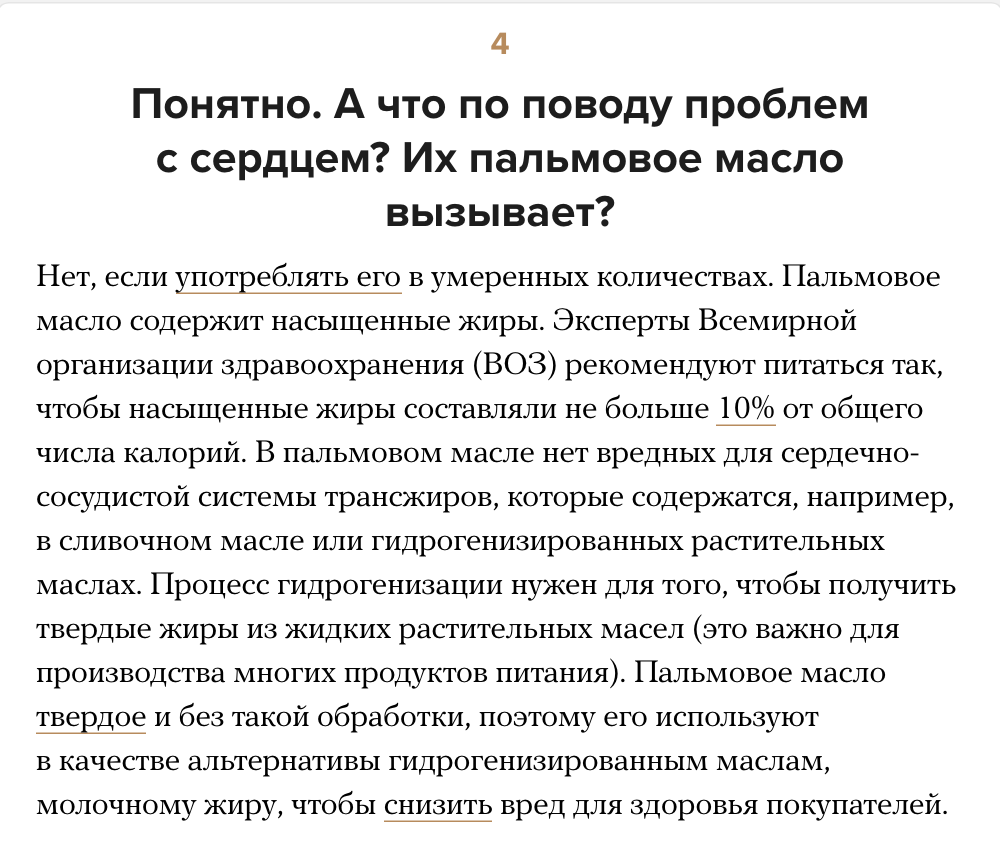 4

Понятно. А что по поводу проблем с сердцем? Их пальмовое масло вызывает?

Нет, если употреблять его в умеренных количествах. Пальмовое масло содержит насыщенные жиры. Эксперты Всемирной организации здравоохранения (ВОЗ) рекомендуют питаться так, чтобы насыщенные жиры составляли не больше 10% от общего числа калорий. В пальмовом масле нет вредных для сердечно-сосудистой системы трансжиров, которые содержатся, например, в сливочном масле или гидрогенизированных растительных маслах. Процесс гидрогенизации нужен для того, чтобы получить твердые жиры из жидких растительных масел (это важно для производства многих продуктов питания). Пальмовое масло твердое и без такой обработки, поэтому его используют в качестве альтернативы гидрогенизированным маслам, молочному жиру, чтобы снизить вред для здоровья покупателей.